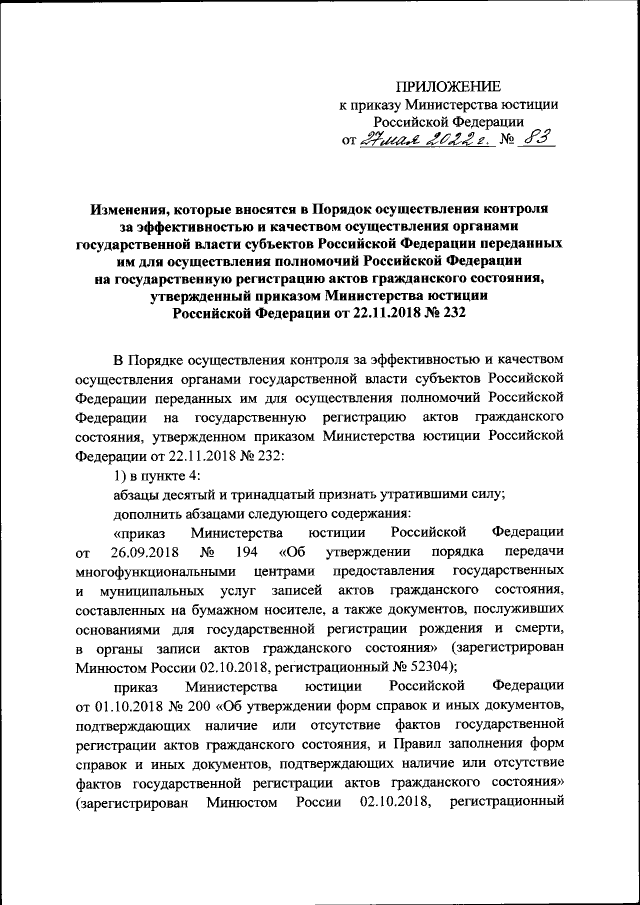 ПРИЛОЖЕНИЕ
к приказу Министерства юстиции
Российской Федерации
от 27 мая 2022 г. № 83

Изменения, которые вносятся в Порядок осуществления контроля за эффективностью и качеством осуществления органами государственной власти субъектов Российской Федерации переданных им для осуществления полномочий Российской Федерации на государственную регистрацию актов гражданского состояния, утвержденный приказом Министерства юстиции Российской Федерации от 22.11.2018 № 232

В Порядке осуществления контроля за эффективностью и качеством осуществления органами государственной власти субъектов Российской Федерации переданных им для осуществления полномочий Российской Федерации на государственную регистрацию актов гражданского состояния, утвержденном приказом Министерства юстиции Российской Федерации от 22.11.2018 № 232:

1) в пункте 4:

абзацы десятый и тринадцатый признать утратившими силу;

дополнить абзацами следующего содержания:

«приказ Министерства юстиции Российской Федерации от 26.09.2018 № 194 «Об утверждении порядка передачи многофункциональными центрами предоставления государственных и муниципальных услуг записей актов гражданского состояния, составленных на бумажном носителе, а также документов, послуживших основаниями для государственной регистрации рождения и смерти, в органы записи актов гражданского состояния» (зарегистрирован Минюстом России 02.10.2018, регистрационный № 52304);

приказ Министерства юстиции Российской Федерации от 01.10.2018 № 200 «Об утверждении форм справок и иных документов, подтверждающих наличие или отсутствие фактов государственной регистрации актов гражданского состояния, и Правил заполнения форм справок и иных документов, подтверждающих наличие или отсутствие фактов государственной регистрации актов гражданского состояния» (зарегистрирован Минюстом России 02.10.2018, регистрационный